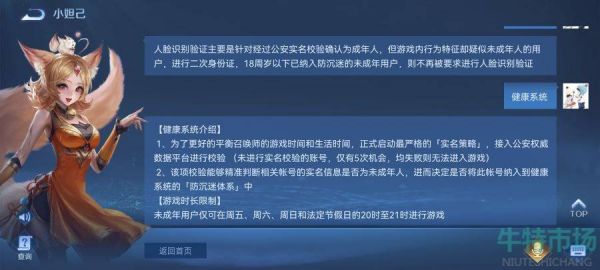 小妲己

人脸识别验证主要是针对经过公安实名校验确认为成年人，但游戏内行为特征却疑似未成年人的用户，进行二次身份证，18周岁以下已纳入防沉迷的未成年用户，则不再被要求进行人脸识别验证

健康系统

【健康系统介绍】
1、为了更好的平衡召唤师的游戏时间和生活时间，正式启动最严格的「实名策略」，接入公安权威数据平台进行校验（未进行实名校验的账号，仅有5次机会，均失败则无法进入游戏）
2、该项校验能够精准判断相关帐号的实名信息是否为未成年人，进而决定是否将此帐号纳入到健康系统的「防沉迷体系」中
【游戏时长限制】
未成年用户仅可在周五、周六、周日和法定节假日的20时至21时进行游戏

TOP

查询

返回首页

牛特市场
NIUTESHICHANG